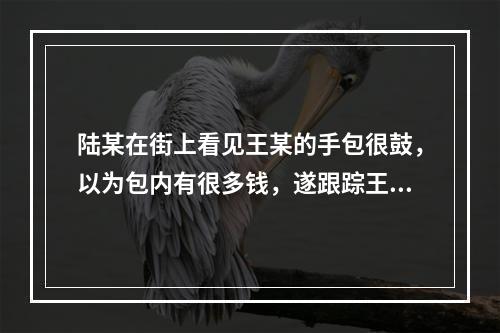 陆某在街上看见王某的手包很鼓，以为包内有很多钱，遂跟踪王...